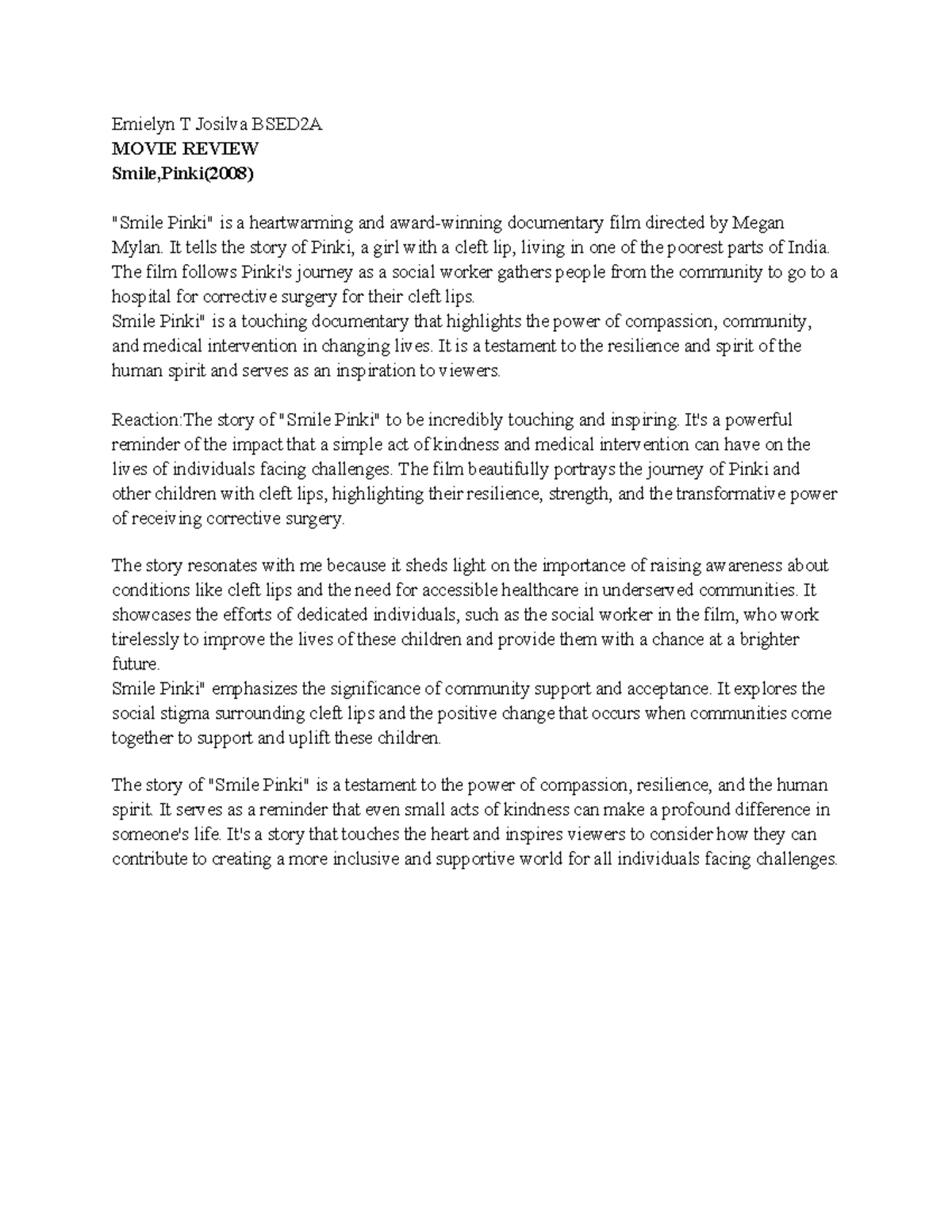 Emielyn T Josilva BSED2A
MOVIE REVIEW
Smile,Pinki(2008)

"Smile Pinki" is a heartwarming and award-winning documentary film directed by Megan Mylan. It tells the story of Pinki, a girl with a cleft lip, living in one of the poorest parts of India. The film follows Pinki's journey as a social worker gathers people from the community to go to a hospital for corrective surgery for their cleft lips.
Smile Pinki" is a touching documentary that highlights the power of compassion, community, and medical intervention in changing lives. It is a testament to the resilience and spirit of the human spirit and serves as an inspiration to viewers.

Reaction:The story of "Smile Pinki" to be incredibly touching and inspiring. It's a powerful reminder of the impact that a simple act of kindness and medical intervention can have on the lives of individuals facing challenges. The film beautifully portrays the journey of Pinki and other children with cleft lips, highlighting their resilience, strength, and the transformative power of receiving corrective surgery.

The story resonates with me because it sheds light on the importance of raising awareness about conditions like cleft lips and the need for accessible healthcare in underserved communities. It showcases the efforts of dedicated individuals, such as the social worker in the film, who work tirelessly to improve the lives of these children and provide them with a chance at a brighter future.
Smile Pinki" emphasizes the significance of community support and acceptance. It explores the social stigma surrounding cleft lips and the positive change that occurs when communities come together to support and uplift these children.

The story of "Smile Pinki" is a testament to the power of compassion, resilience, and the human spirit. It serves as a reminder that even small acts of kindness can make a profound difference in someone's life. It's a story that touches the heart and inspires viewers to consider how they can contribute to creating a more inclusive and supportive world for all individuals facing challenges.